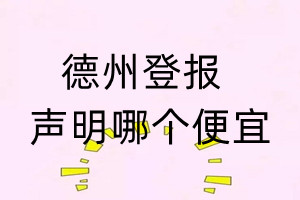 德州登报
声明哪个便宜